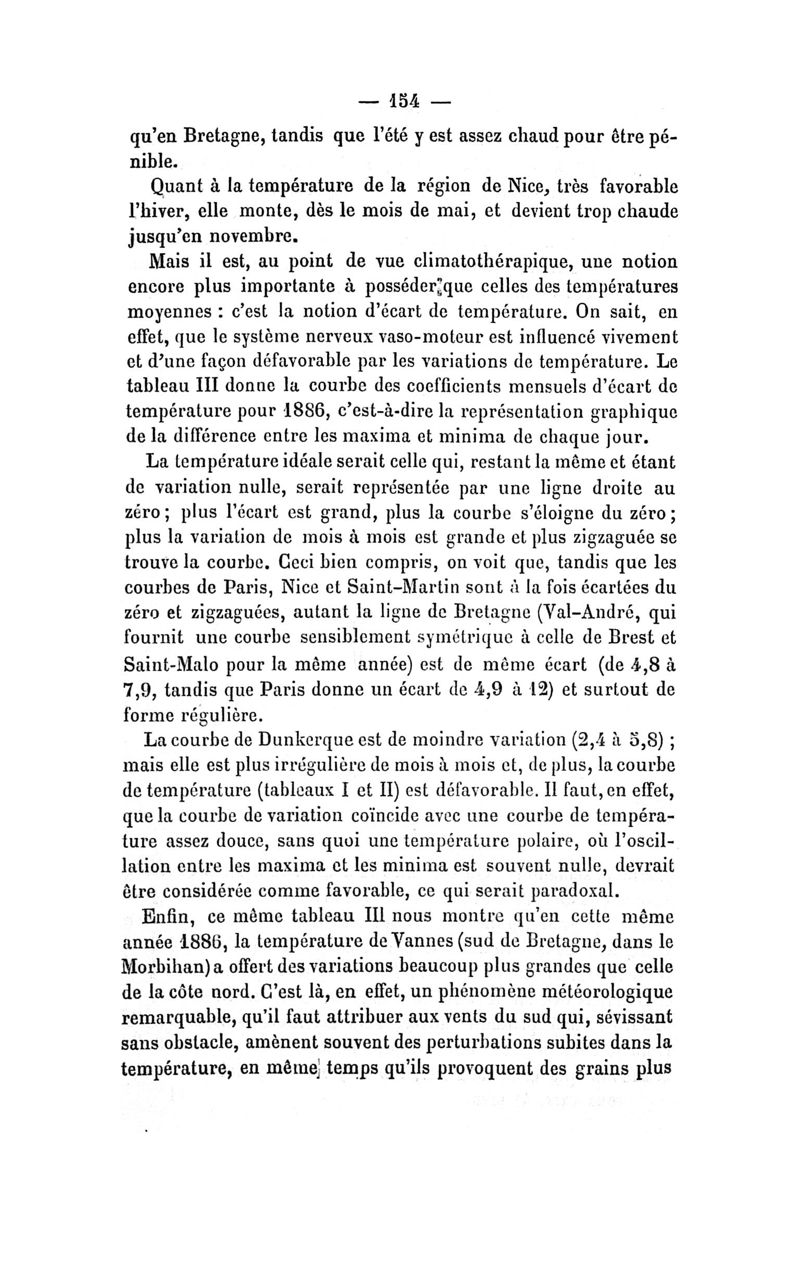 — 154 —

qu'en Bretagne, tandis que l'été y est assez chaud pour être pénible.

Quant à la température de la région de Nice, très favorable l'hiver, elle monte, dès le mois de mai, et devient trop chaude jusqu'en novembre.

Mais il est, au point de vue climatothérapique, une notion encore plus importante à posséder que celles des températures moyennes : c'est la notion d'écart de température. On sait, en effet, que le système nerveux vaso-moteur est influencé vivement et d'une façon défavorable par les variations de température. Le tableau III donne la courbe des coefficients mensuels d'écart de température pour 1886, c'est-à-dire la représentation graphique de la différence entre les maxima et minima de chaque jour.

La température idéale serait celle qui, restant la même et étant de variation nulle, serait représentée par une ligne droite au zéro ; plus l'écart est grand, plus la courbe s'éloigne du zéro ; plus la variation de mois à mois est grande et plus zigzaguée se trouve la courbe. Ceci bien compris, on voit que, tandis que les courbes de Paris, Nice et Saint-Martin sont à la fois écartées du zéro et zigzaguées, autant la ligne de Bretagne (Val-André, qui fournit une courbe sensiblement symétrique à celle de Brest et Saint-Malo pour la même année) est de même écart (de 4,8 à 7,9, tandis que Paris donne un écart de 4,9 à 12) et surtout de forme régulière.

La courbe de Dunkerque est de moindre variation (2,4 à 5,8) ; mais elle est plus irrégulière de mois à mois et, de plus, la courbe de température (tableaux I et II) est défavorable. Il faut, en effet, que la courbe de variation coïncide avec une courbe de température assez douce, sans quoi une température polaire, où l'oscillation entre les maxima et les minima est souvent nulle, devrait être considérée comme favorable, ce qui serait paradoxal.

Enfin, ce même tableau III nous montre qu'en cette même année 1886, la température de Vannes (sud de Bretagne, dans le Morbihan) a offert des variations beaucoup plus grandes que celle de la côte nord. C'est là, en effet, un phénomène météorologique remarquable, qu'il faut attribuer aux vents du sud qui, sévissant sans obstacle, amènent souvent des perturbations subites dans la température, en même temps qu'ils provoquent des grains plus